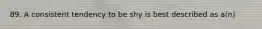 89. A consistent tendency to be shy is best described as a(n)